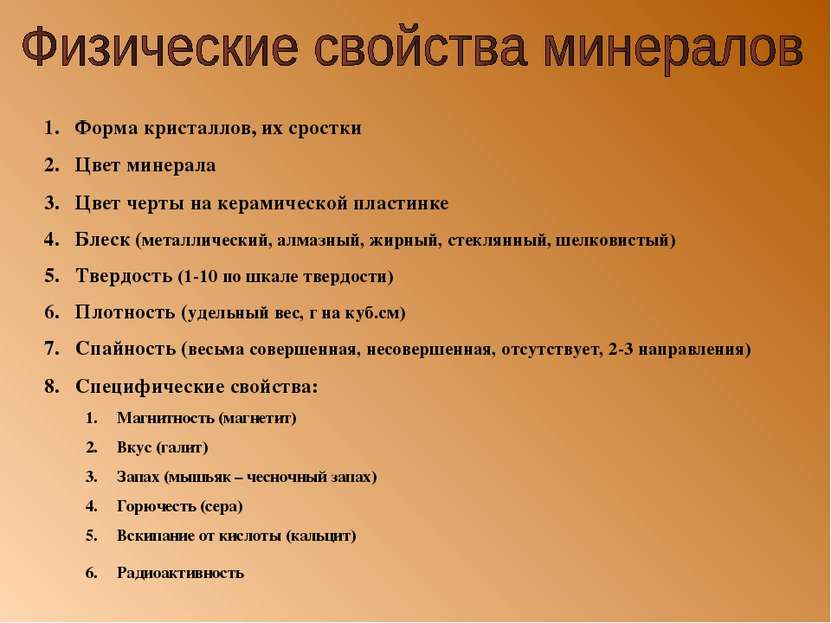 Физические свойства минералов

1. Форма кристаллов, их сростки
2. Цвет минерала
3. Цвет черты на керамической пластинке
4. Блеск (металлический, алмазный, жирный, стеклянный, шелковистый)
5. Твердость (1-10 по шкале твердости)
6. Плотность (удельный вес, г на куб.см)
7. Спайность (весьма совершенная, несовершенная, отсутствует, 2-3 направления)
8. Специфические свойства:
   1. Магнитность (магнетит)
   2. Вкус (галит)
   3. Запах (мышьяк – чесночный запах)
   4. Горючесть (сера)
   5. Вскипание от кислоты (кальцит)
   6. Радиоактивность